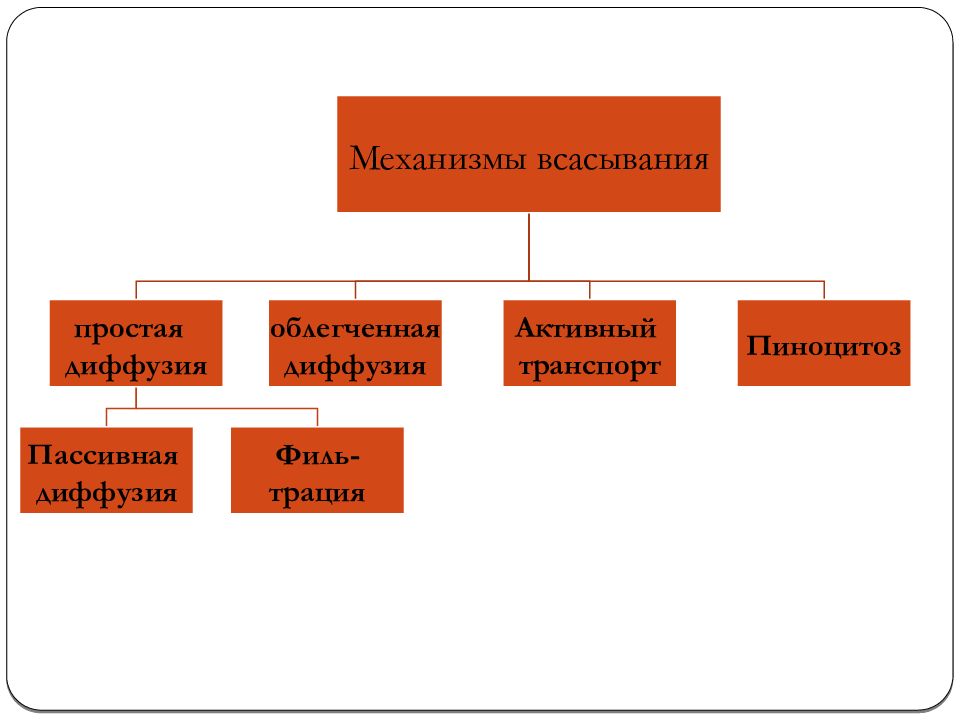 Механизмы всасывания

простая диффузия

облегченная диффузия

Активный транспорт

Пиноцитоз

Пассивная диффузия

Фильтрация